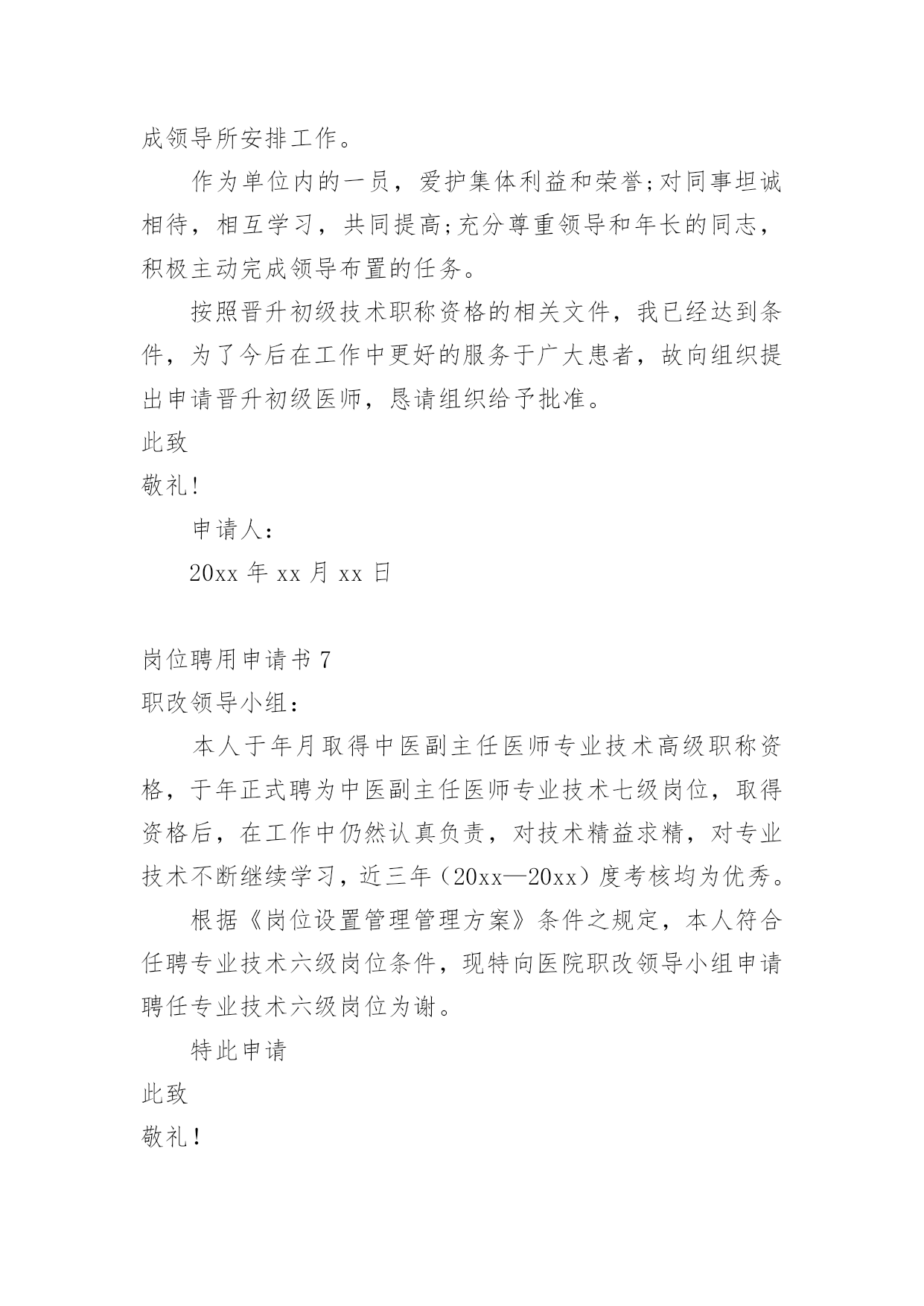 成领导所安排工作。

作为单位内的一员，爱护集体利益和荣誉;对同事坦诚相待，相互学习，共同提高;充分尊重领导和年长的同志，积极主动完成领导布置的任务。

按照晋升初级技术职称资格的相关文件，我已经达到条件，为了今后在工作中更好的服务于广大患者，故向组织提出申请晋升初级医师，恳请组织给予批准。

此致

敬礼!

申请人：

20xx 年 xx 月 xx 日

岗位聘用申请书 7

职改领导小组：

本人于年月取得中医副主任医师专业技术高级职称资格，于年正式聘为中医副主任医师专业技术七级岗位，取得资格后，在工作中仍然认真负责，对技术精益求精，对专业技术不断继续学习，近三年（20xx—20xx）度考核均为优秀。

根据《岗位设置管理管理方案》条件之规定，本人符合任聘专业技术六级岗位条件，现特向医院职改领导小组申请聘任专业技术六级岗位为谢。

特此申请

此致

敬礼！